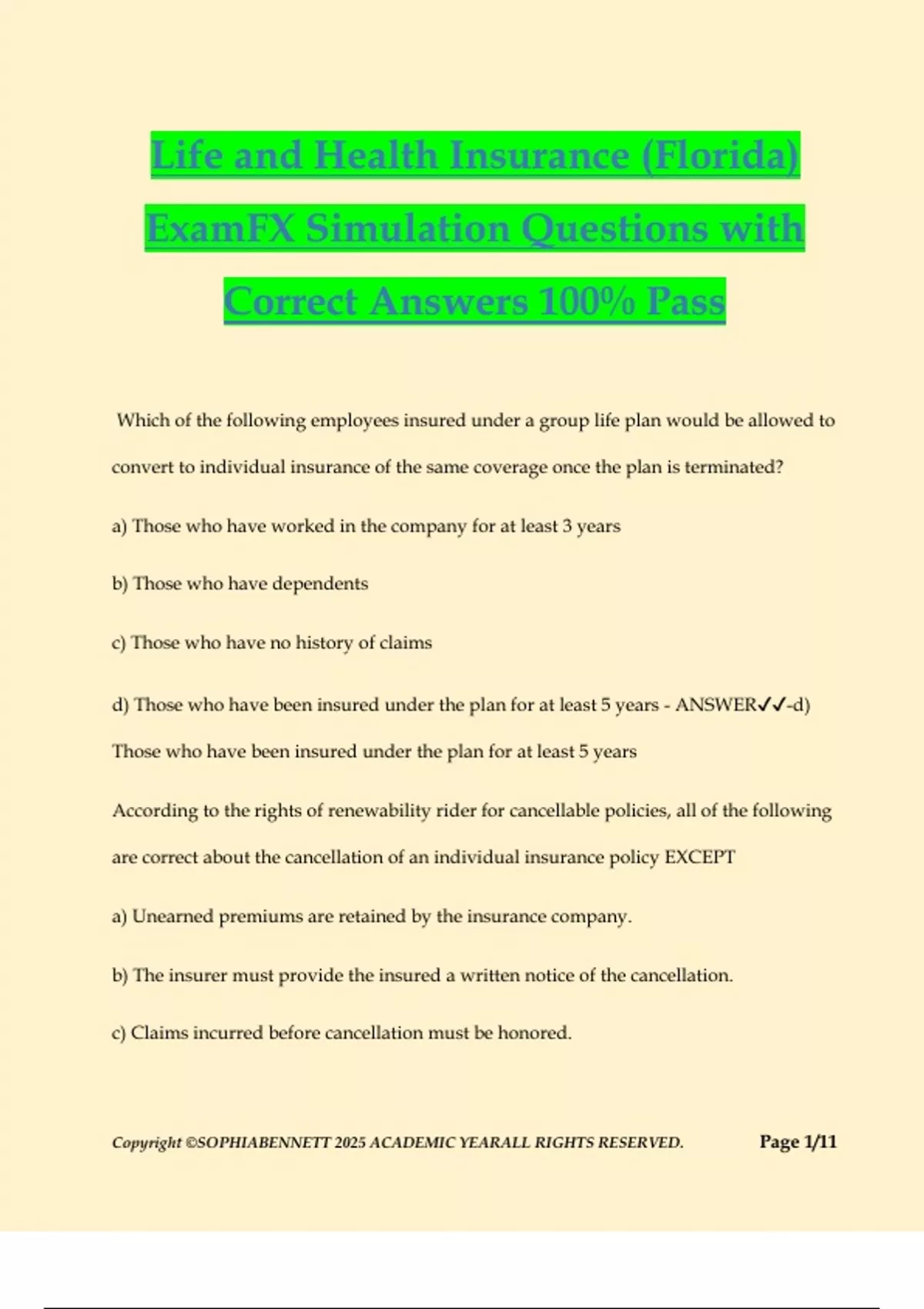 Life and Health Insurance (Florida) ExamFX Simulation Questions with Correct Answers 100% Pass

Which of the following employees insured under a group life plan would be allowed to convert to individual insurance of the same coverage once the plan is terminated?

a) Those who have worked in the company for at least 3 years

b) Those who have dependents

c) Those who have no history of claims

d) Those who have been insured under the plan for at least 5 years - ANSWER✓✓-d) Those who have been insured under the plan for at least 5 years

According to the rights of renewability rider for cancellable policies, all of the following are correct about the cancellation of an individual insurance policy EXCEPT

a) Unearned premiums are retained by the insurance company.

b) The insurer must provide the insured a written notice of the cancellation.

c) Claims incurred before cancellation must be honored.

Copyright ©SOPHIABENNETT 2025 ACADEMIC YEARALL RIGHTS RESERVED.

Page 1/11